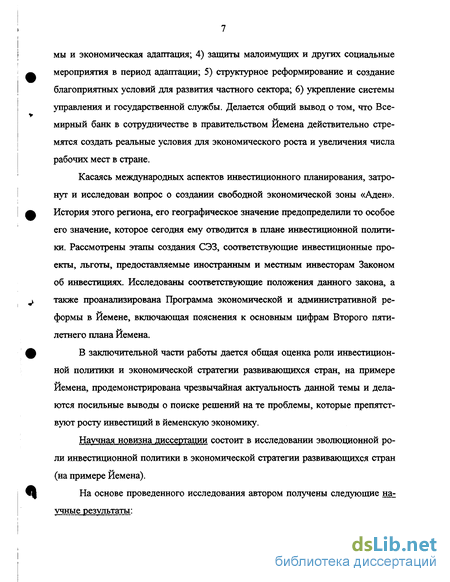 7

мы и экономическая адаптация; 4) защиты малоимущих и других социальные мероприятия в период адаптации; 5) структурное реформирование и создание благоприятных условий для развития частного сектора; 6) укрепление системы управления и государственной службы. Делается общий вывод о том, что Всемирный банк в сотрудничестве в правительством Йемена действительно стремятся создать реальные условия для экономического роста и увеличения числа рабочих мест в стране.

Касаясь международных аспектов инвестиционного планирования, затронут и исследован вопрос о создании свободной экономической зоны «Аден». История этого региона, его географическое значение предопределили то особое его значение, которое сегодня ему отводится в плане инвестиционной политики. Рассмотрены этапы создания СЭЗ, соответствующие инвестиционные проекты, льготы, предоставляемые иностранным и местным инвесторам Законом об инвестициях. Исследованы соответствующие положения данного закона, а также проанализирована Программа экономической и административной реформы в Йемене, включающая пояснения к основным цифрам Второго пятилетнего плана Йемена.

В заключительной части работы дается общая оценка роли инвестиционной политики и экономической стратегии развивающихся стран, на примере Йемена, продемонстрирована чрезвычайная актуальность данной темы и делаются посильные выводы о поиске решений на те проблемы, которые препятствуют росту инвестиций в йеменскую экономику.

Научная новизна диссертации состоит в исследовании эволюционной роли инвестиционной политики в экономической стратегии развивающихся стран (на примере Йемена).

На основе проведенного исследования автором получены следующие научные результаты:

dsLib.net
библиотека диссертаций